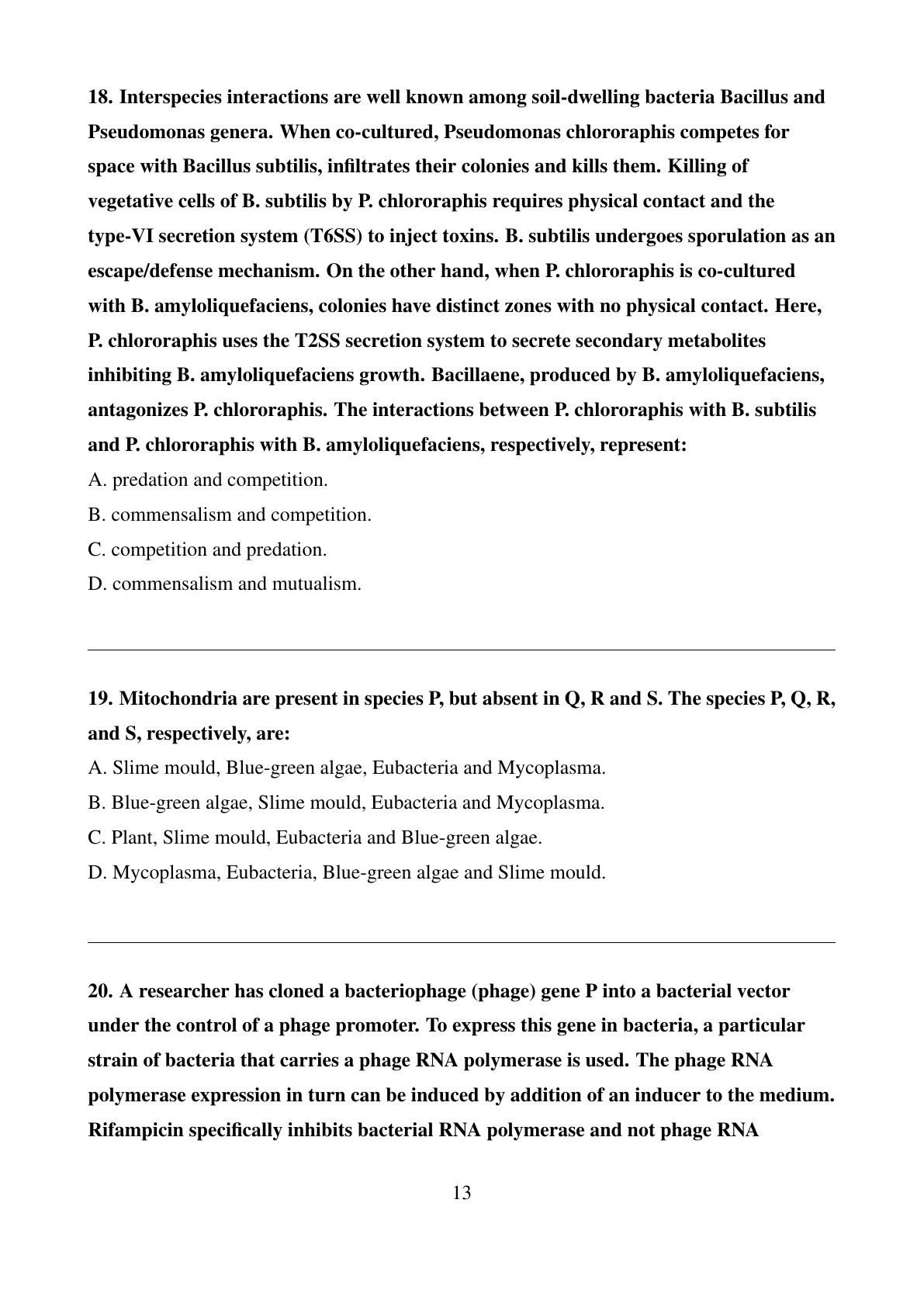 18. Interspecies interactions are well known among soil-dwelling bacteria Bacillus and Pseudomonas genera. When co-cultured, Pseudomonas chlororaphis competes for space with Bacillus subtilis, infiltrates their colonies and kills them. Killing of vegetative cells of B. subtilis by P. chlororaphis requires physical contact and the type-VI secretion system (T6SS) to inject toxins. B. subtilis undergoes sporulation as an escape/defense mechanism. On the other hand, when P. chlororaphis is co-cultured with B. amyloliquefaciens, colonies have distinct zones with no physical contact. Here, P. chlororaphis uses the T2SS secretion system to secrete secondary metabolites inhibiting B. amyloliquefaciens growth. Bacillaene, produced by B. amyloliquefaciens, antagonizes P. chlororaphis. The interactions between P. chlororaphis with B. subtilis and P. chlororaphis with B. amyloliquefaciens, respectively, represent:
A. predation and competition.
B. commensalism and competition.
C. competition and predation.
D. commensalism and mutualism.

19. Mitochondria are present in species P, but absent in Q, R and S. The species P, Q, R, and S, respectively, are:
A. Slime mould, Blue-green algae, Eubacteria and Mycoplasma.
B. Blue-green algae, Slime mould, Eubacteria and Mycoplasma.
C. Plant, Slime mould, Eubacteria and Blue-green algae.
D. Mycoplasma, Eubacteria, Blue-green algae and Slime mould.

20. A researcher has cloned a bacteriophage (phage) gene P into a bacterial vector under the control of a phage promoter. To express this gene in bacteria, a particular strain of bacteria that carries a phage RNA polymerase is used. The phage RNA polymerase expression in turn can be induced by addition of an inducer to the medium. Rifampicin specifically inhibits bacterial RNA polymerase and not phage RNA

13